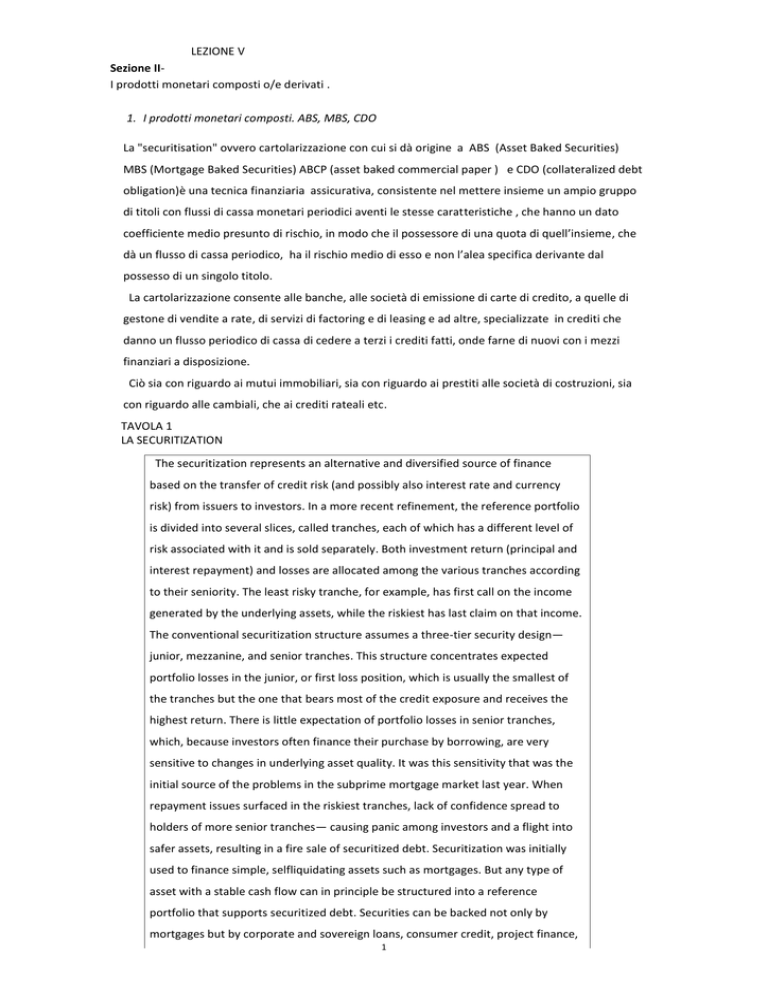 LEZIONE V

Sezione II-

I prodotti monetari composti o/e derivati .

1. I prodotti monetari composti. ABS, MBS, CDO

La "securitisation" ovvero cartolarizzazione con cui si dà origine a ABS (Asset Baked Securities) MBS (Mortgage Baked Securities) ABCP (asset baked commercial paper ) e CDO (collateralized debt obligation)è una tecnica finanziaria assicurativa, consistente nel mettere insieme un ampio gruppo di titoli con flussi di cassa monetari periodici aventi le stesse caratteristiche , che hanno un dato coefficiente medio presunto di rischio, in modo che il possessore di una quota di quell'insieme, che dà un flusso di cassa periodico, ha il rischio medio di esso e non l'alea specifica derivante dal possesso di un singolo titolo.

La cartolarizzazione consente alle banche, alle società di emissione di carte di credito, a quelle di gestone di vendite a rate, di servizi di factoring e di leasing e ad altre, specializzate in crediti che danno un flusso periodico di cassa di cedere a terzi i crediti fatti, onde farne di nuovi con i mezzi finanziari a disposizione.

Ciò sia con riguardo ai mutui immobiliari, sia con riguardo ai prestiti alle società di costruzioni, sia con riguardo alle cambiali, che ai crediti rateali etc.

TAVOLA 1
LA SECURITIZATION

The securitization represents an alternative and diversified source of finance based on the transfer of credit risk (and possibly also interest rate and currency risk) from issuers to investors. In a more recent refinement, the reference portfolio is divided into several slices, called tranches, each of which has a different level of risk associated with it and is sold separately. Both investment return (principal and interest repayment) and losses are allocated among the various tranches according to their seniority. The least risky tranche, for example, has first call on the income generated by the underlying assets, while the riskiest has last claim on that income. The conventional securitization structure assumes a three-tier security design— junior, mezzanine, and senior tranches. This structure concentrates expected portfolio losses in the junior, or first loss position, which is usually the smallest of the tranches but the one that bears most of the credit exposure and receives the highest return. There is little expectation of portfolio losses in senior tranches, which, because investors often finance their purchase by borrowing, are very sensitive to changes in underlying asset quality. It was this sensitivity that was the initial source of the problems in the subprime mortgage market last year. When repayment issues surfaced in the riskiest tranches, lack of confidence spread to holders of more senior tranches— causing panic among investors and a flight into safer assets, resulting in a fire sale of securitized debt. Securitization was initially used to finance simple, selfliquidating assets such as mortgages. But any type of asset with a stable cash flow can in principle be structured into a reference portfolio that supports securitized debt. Securities can be backed not only by mortgages but by corporate and sovereign loans, consumer credit, project finance,

1